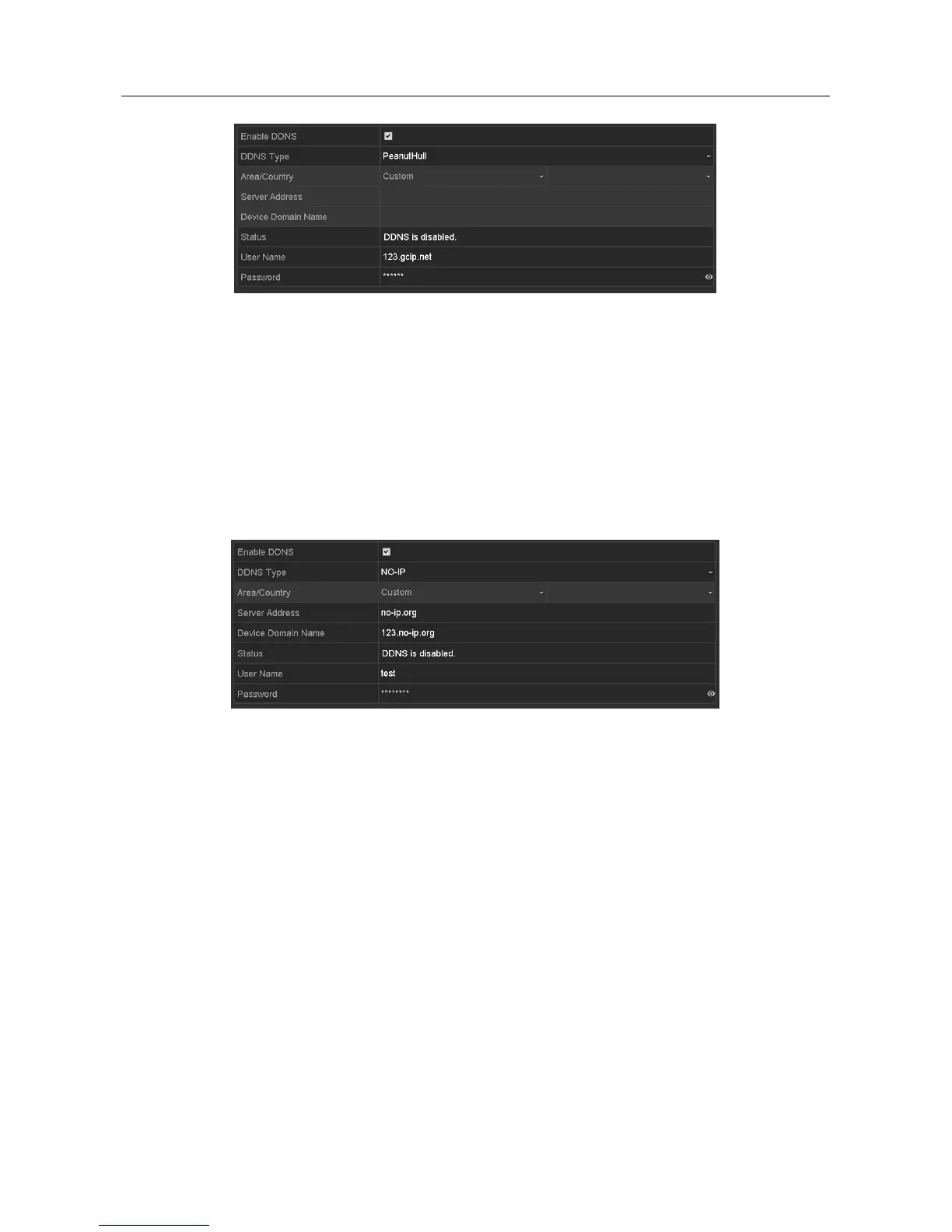 Enable DDNS ☑
DDNS Type PeanutHull
Area/Country Custom
Server Address
Device Domain Name
Status DDNS is disabled.
User Name 123.gcip.net
Password ******

Enable DDNS ☑
DDNS Type NO-IP
Area/Country Custom
Server Address no-ip.org
Device Domain Name 123.no-ip.org
Status DDNS is disabled.
User Name test
Password ********